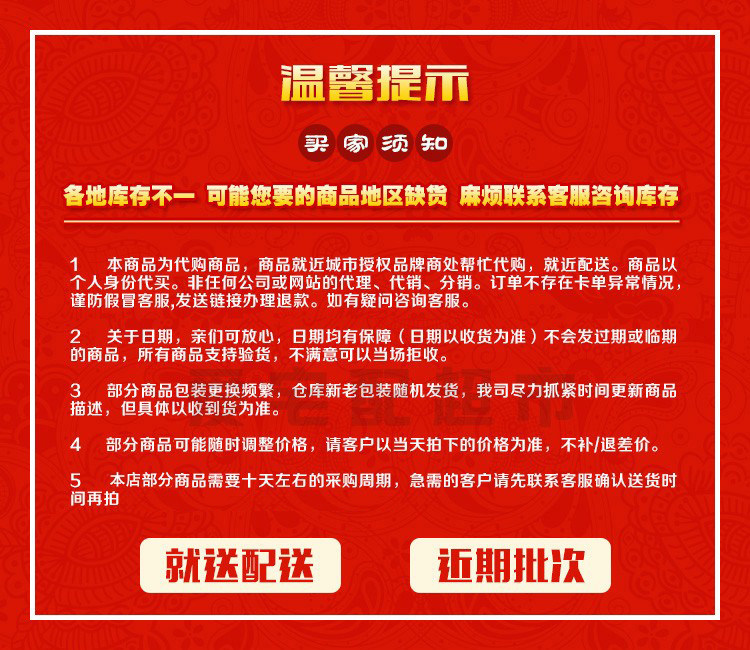 温馨提示

买家须知

各地库存不一 可能您要的商品地区缺货 麻烦联系客服咨询库存

1 本商品为代购商品，商品就近城市授权品牌商处帮忙代购，就近配送。商品以个人身份代买。非任何公司或网站的代理、代销、分销。订单不存在卡单异常情况，谨防假冒客服,发送链接办理退款。如有疑问咨询客服。

2 关于日期，亲们可放心，日期均有保障（日期以收货为准）不会发过期或临期的商品，所有商品支持验货，不满意可以当场拒收。

3 部分商品包装更换频繁，仓库新老包装随机发货，我司尽力抓紧时间更新商品描述，但具体以收到货为准。

4 部分商品可能随时调整价格，请客户以当天拍下的价格为准，不补/退差价。

5 本店部分商品需要十天左右的采购周期，急需的客户请先联系客服确认送货时间再拍

就送配送

近期批次